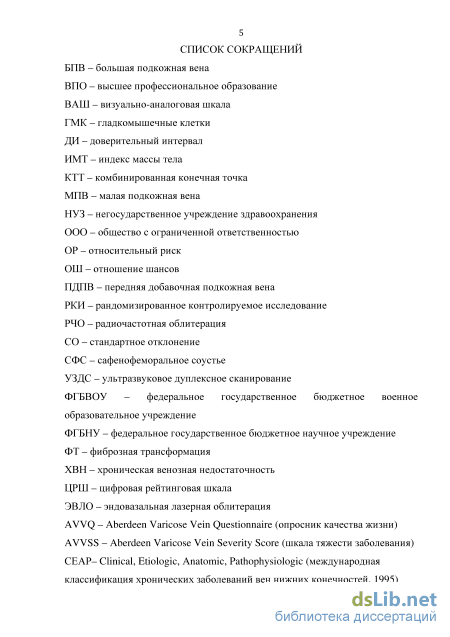 5

СПИСОК СОКРАЩЕНИЙ

БПВ – большая подкожная вена

ВПО – высшее профессиональное образование

ВАШ – визуально-аналоговая шкала

ГМК – гладкомышечные клетки

ДИ – доверительный интервал

ИМТ – индекс массы тела

КТТ – комбинированная конечная точка

МПВ – малая подкожная вена

НУЗ – негосударственное учреждение здравоохранения

ООО – общество с ограниченной ответственностью

ОР – относительный риск

ОШ – отношение шансов

ПДПВ – передняя добавочная подкожная вена

РКИ – рандомизированное контролируемое исследование

РЧО – радиочастотная облитерация

СО – стандартное отклонение

СФС – сафенофеморальное соустье

УЗДС – ультразвуковое дуплексное сканирование

ФГБВОУ – федеральное государственное бюджетное военное образовательное учреждение

ФГБНУ – федеральное государственное бюджетное научное учреждение

ФТ – фиброзная трансформация

ХВН – хроническая венозная недостаточность

ЦРШ – цифровая рейтинговая шкала

ЭВЛО – эндовазальная лазерная облитерация

AVVQ – Aberdeen Varicose Vein Questionnaire (опросник качества жизни)

AVVSS – Aberdeen Varicose Vein Severity Score (шкала тяжести заболевания)

CEAP– Clinical, Etiologic, Anatomic, Pathophysiologic (международная классификация хронических заболеваний вен нижних конечностей, 1995)

dsLib.net
библиотека диссертаций